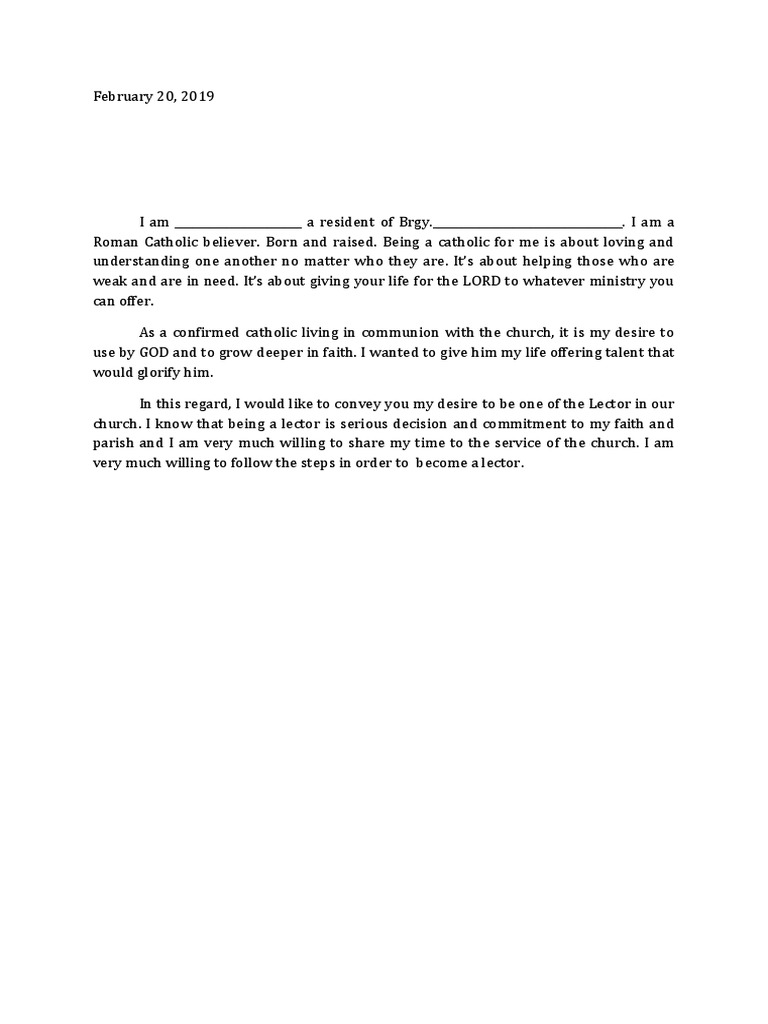 February 20, 2019

I am ____________________ a resident of Brgy.______________________________. I am a Roman Catholic believer. Born and raised. Being a catholic for me is about loving and understanding one another no matter who they are. It's about helping those who are weak and are in need. It's about giving your life for the LORD to whatever ministry you can offer.

As a confirmed catholic living in communion with the church, it is my desire to use by GOD and to grow deeper in faith. I wanted to give him my life offering talent that would glorify him.

In this regard, I would like to convey you my desire to be one of the Lector in our church. I know that being a lector is serious decision and commitment to my faith and parish and I am very much willing to share my time to the service of the church. I am very much willing to follow the steps in order to become a lector.